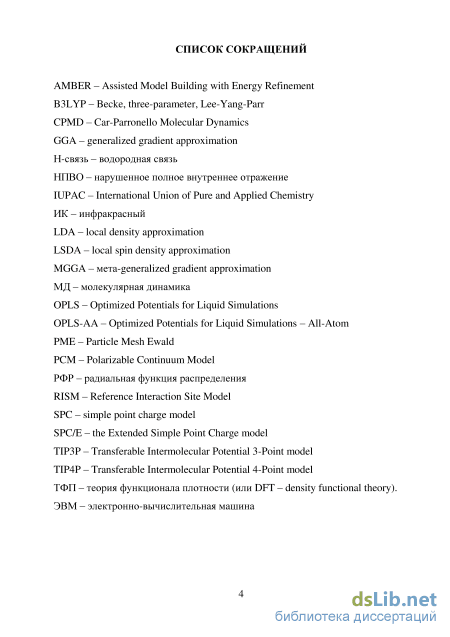 СПИСОК СОКРАЩЕНИЙ

AMBER – Assisted Model Building with Energy Refinement

B3LYP – Becke, three-parameter, Lee-Yang-Parr

CPMD – Car-Parronello Molecular Dynamics

GGA – generalized gradient approximation

Н-связь – водородная связь

НПВО – нарушенное полное внутреннее отражение

IUPAC – International Union of Pure and Applied Chemistry

ИК – инфракрасный

LDA – local density approximation

LSDA – local spin density approximation

MGGA – мета-generalized gradient approximation

МД – молекулярная динамика

OPLS – Optimized Potentials for Liquid Simulations

OPLS-AA – Optimized Potentials for Liquid Simulations – All-Atom

PME – Particle Mesh Ewald

PCM – Polarizable Continuum Model

РФР – радиальная функция распределения

RISM – Reference Interaction Site Model

SPC – simple point charge model

SPC/E – the Extended Simple Point Charge model

TIP3P – Transferable Intermolecular Potential 3-Point model

TIP4P – Transferable Intermolecular Potential 4-Point model

ТФП – теория функционала плотности (или DFT – density functional theory).

ЭВМ – электронно-вычислительная машина

4

dsLib.net
библиотека диссертаций